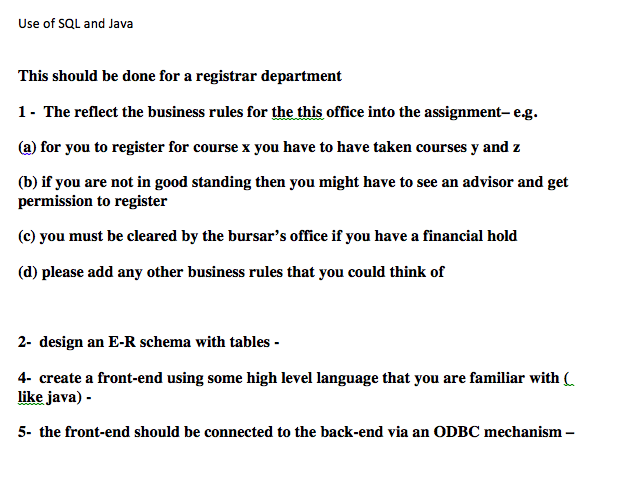 Use of SQL and Java

This should be done for a registrar department

1 - The reflect the business rules for the this office into the assignment– e.g.

(a) for you to register for course x you have to have taken courses y and z

(b) if you are not in good standing then you might have to see an advisor and get permission to register

(c) you must be cleared by the bursar's office if you have a financial hold

(d) please add any other business rules that you could think of

2- design an E-R schema with tables -

4- create a front-end using some high level language that you are familiar with ( like java) -

5- the front-end should be connected to the back-end via an ODBC mechanism –